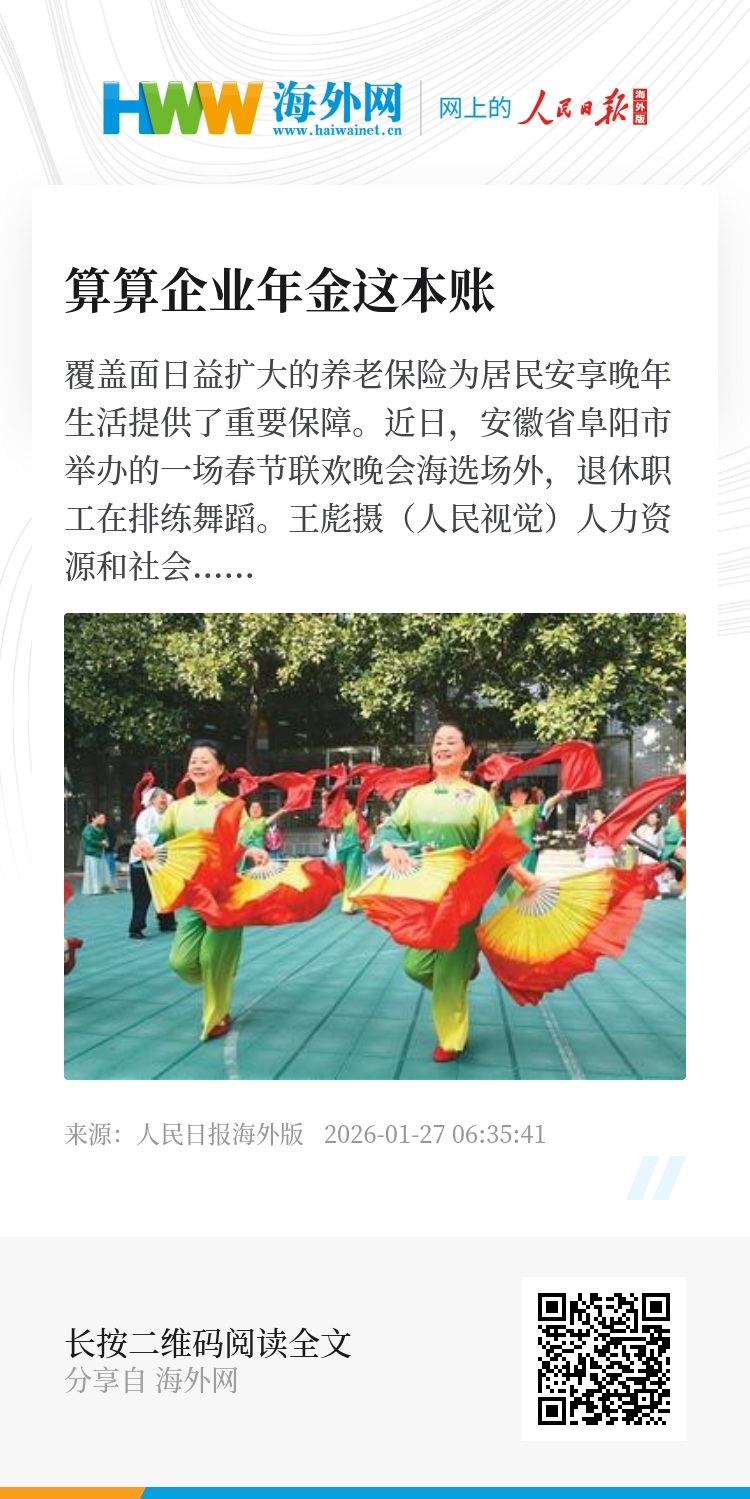 HWW 海外网
www.haiwainet.cn
网上的 人民日报 海外版

算算企业年金这本账

覆盖面日益扩大的养老保险为居民安享晚年生活提供了重要保障。近日，安徽省阜阳市举办的一场春节联欢晚会海选场外，退休职工在排练舞蹈。王彪摄（人民视觉）人力资源和社会……

来源：人民日报海外版 2026-01-27 06:35:41

长按二维码阅读全文
分享自 海外网